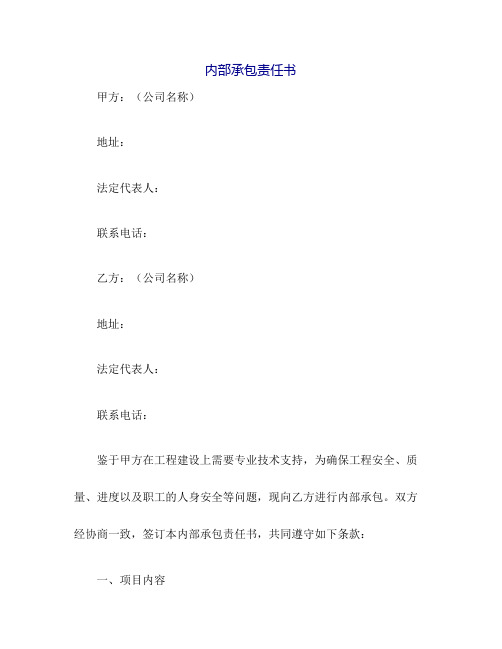 内部承包责任书

甲方：（公司名称）

地址：

法定代表人：

联系电话：

乙方：（公司名称）

地址：

法定代表人：

联系电话：

鉴于甲方在工程建设上需要专业技术支持，为确保工程安全、质量、进度以及职工的人身安全等问题，现向乙方进行内部承包。双方经协商一致，签订本内部承包责任书，共同遵守如下条款：

一、项目内容